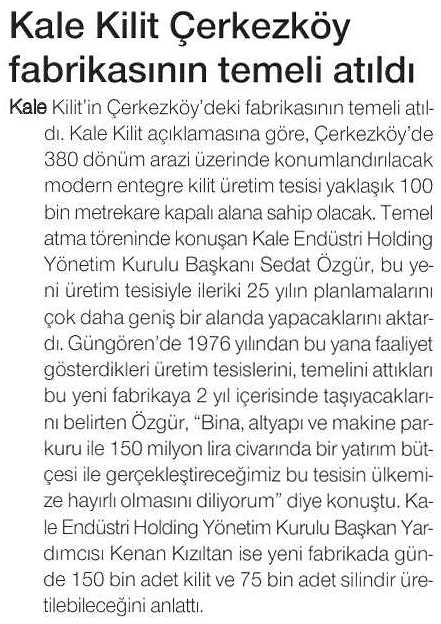 Kale Kilit Çerkezköy fabrikasının temeli atıldı

Kale Kilit'in Çerkezköy'deki fabrikasının temeli atıldı. Kale Kilit açıklamasına göre, Çerkezköy'de 380 dönüm arazi üzerinde konumlandırılacak modern entegre kilit üretim tesisi yaklaşık 100 bin metrekare kapalı alana sahip olacak. Temel atma töreninde konuşan Kale Endüstri Holding Yönetim Kurulu Başkanı Sedat Özgür, bu yeni üretim tesisiyle ileriki 25 yılın planlamalarını çok daha geniş bir alanda yapacaklarını aktardı. Güngören'de 1976 yılından bu yana faaliyet gösterdikleri üretim tesislerini, temelini attıkları bu yeni fabrikaya 2 yıl içerisinde taşıyacaklarını belirten Özgür, "Bina, altyapı ve makine parkuru ile 150 milyon lira civarında bir yatırım bütçesi ile gerçekleştireceğimiz bu tesisin ülkemize hayırlı olmasını diliyorum" diye konuştu. Kale Endüstri Holding Yönetim Kurulu Başkan Yardımcısı Kenan Kızıltan ise yeni fabrikada günde 150 bin adet kilit ve 75 bin adet silindir üretilebileceğini anlattı.